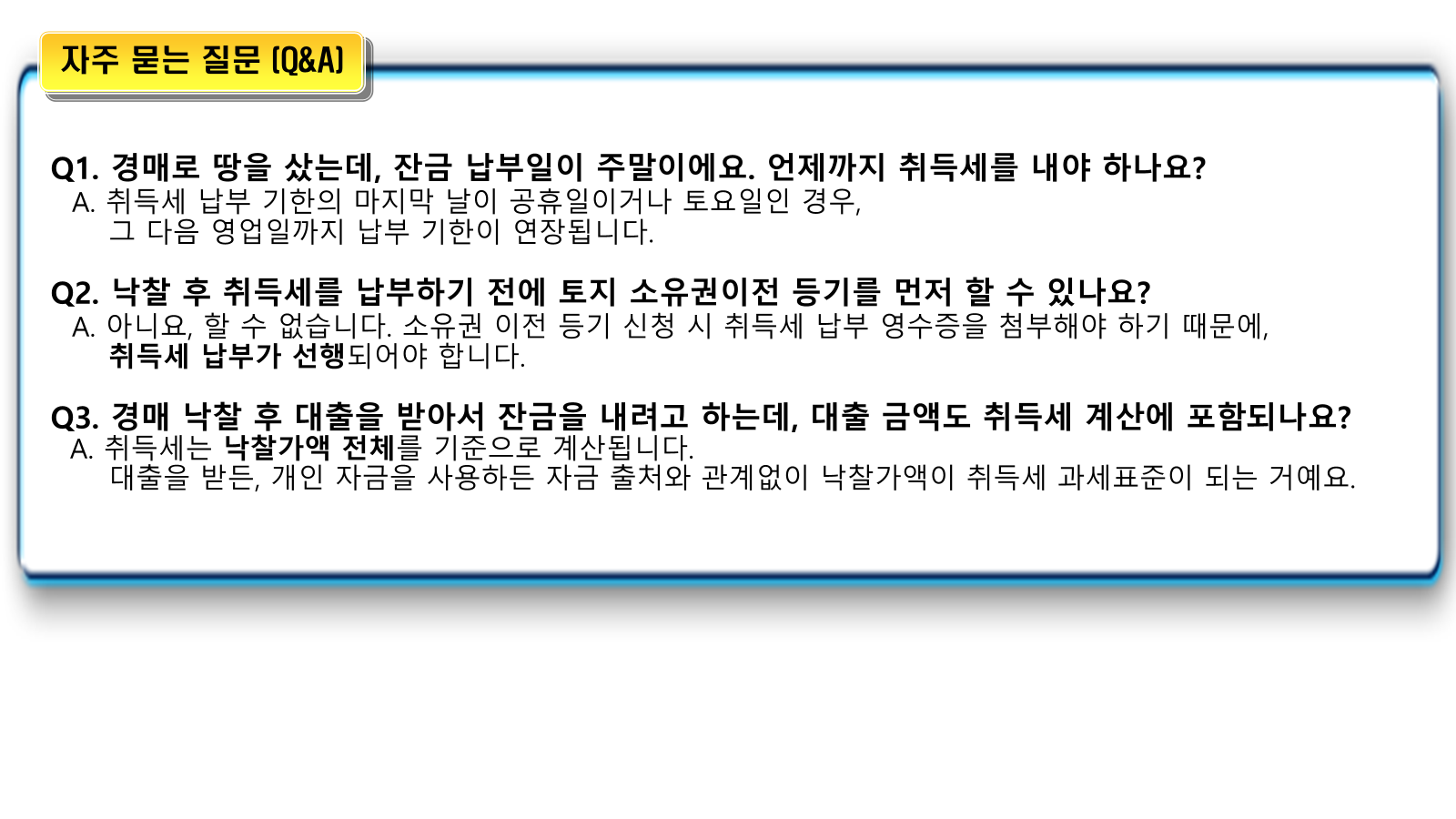 자주 묻는 질문 (Q&A)

Q1. 경매로 땅을 샀는데, 잔금 납부일이 주말이에요. 언제까지 취득세를 내야 하나요?
A. 취득세 납부 기한의 마지막 날이 공휴일이거나 토요일인 경우,
그 다음 영업일까지 납부 기한이 연장됩니다.

Q2. 낙찰 후 취득세를 납부하기 전에 토지 소유권이전 등기를 먼저 할 수 있나요?
A. 아니요, 할 수 없습니다. 소유권 이전 등기 신청 시 취득세 납부 영수증을 첨부해야 하기 때문에,
취득세 납부가 선행되어야 합니다.

Q3. 경매 낙찰 후 대출을 받아서 잔금을 내려고 하는데, 대출 금액도 취득세 계산에 포함되나요?
A. 취득세는 낙찰가액 전체를 기준으로 계산됩니다.
대출을 받든, 개인 자금을 사용하든 자금 출처와 관계없이 낙찰가액이 취득세 과세표준이 되는 거예요.